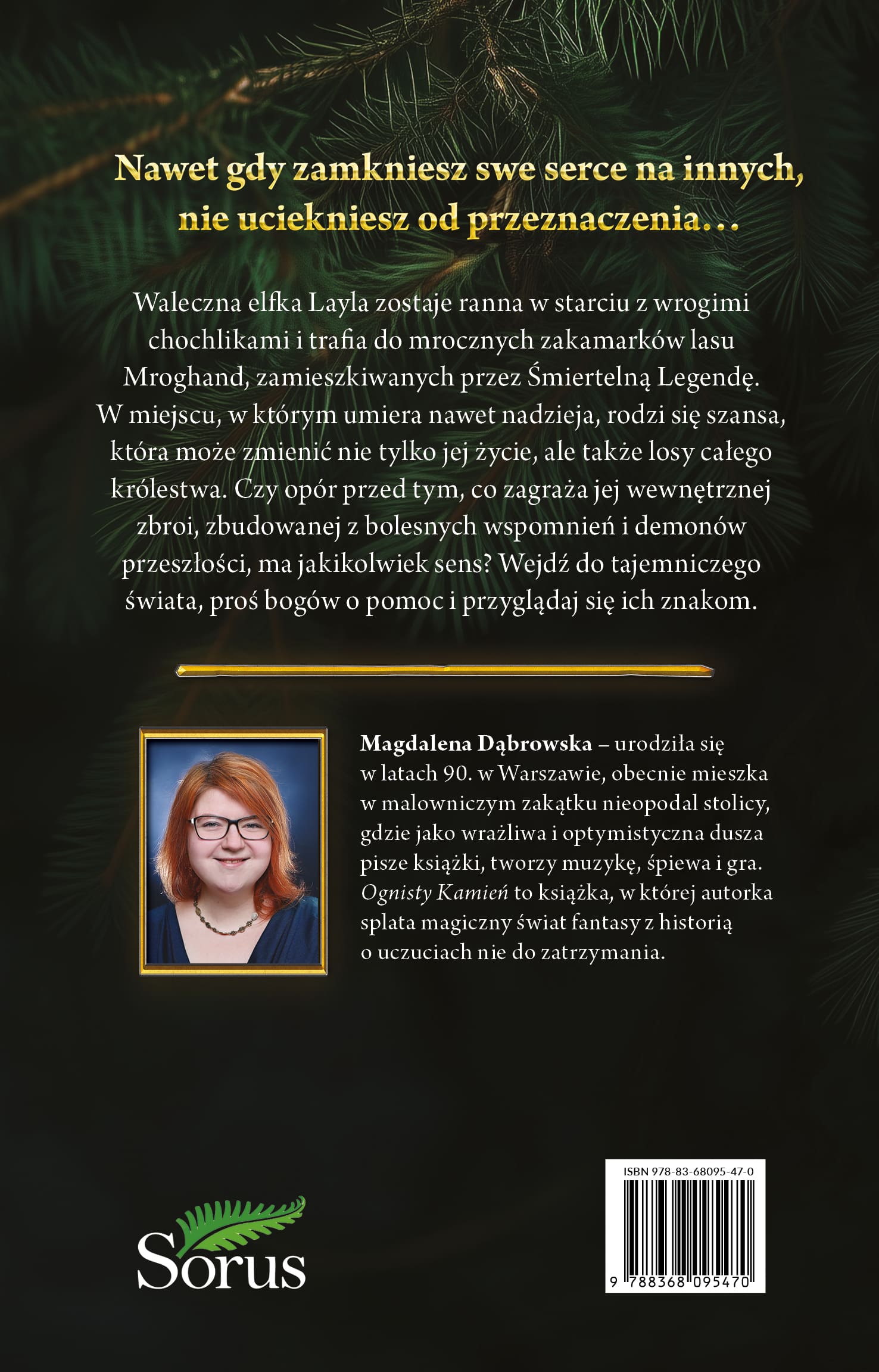 Nawet gdy zamkniesz swe serce na innych, nie uciekniesz od przeznaczenia…

Waleczna elfka Layla zostaje ranna w starciu z wrogimi chochlikami i trafia do mrocznych zakamarków lasu Mroghand, zamieszkiwanych przez Śmiertelną Legendę. W miejscu, w którym umiera nawet nadzieja, rodzi się szansa, która może zmienić nie tylko jej życie, ale także losy całego królestwa. Czy opór przed tym, co zagraża jej wewnętrznej zbroi, zbudowanej z bolesnych wspomnień i demonów przeszłości, ma jakikolwiek sens? Wejdź do tajemniczego świata, proś bogów o pomoc i przyglądaj się ich znakom.

Magdalena Dąbrowska – urodziła się w latach 90. w Warszawie, obecnie mieszka w malowniczym zakątku nieopodal stolicy, gdzie jako wrażliwa i optymistyczna dusza pisze książki, tworzy muzykę, śpiewa i gra. Ognisty Kamień to książka, w której autorka splata magiczny świat fantasy z historią o uczuciach nie do zatrzymania.

Sorus

ISBN 978-83-68095-47-0

9 788368 095470